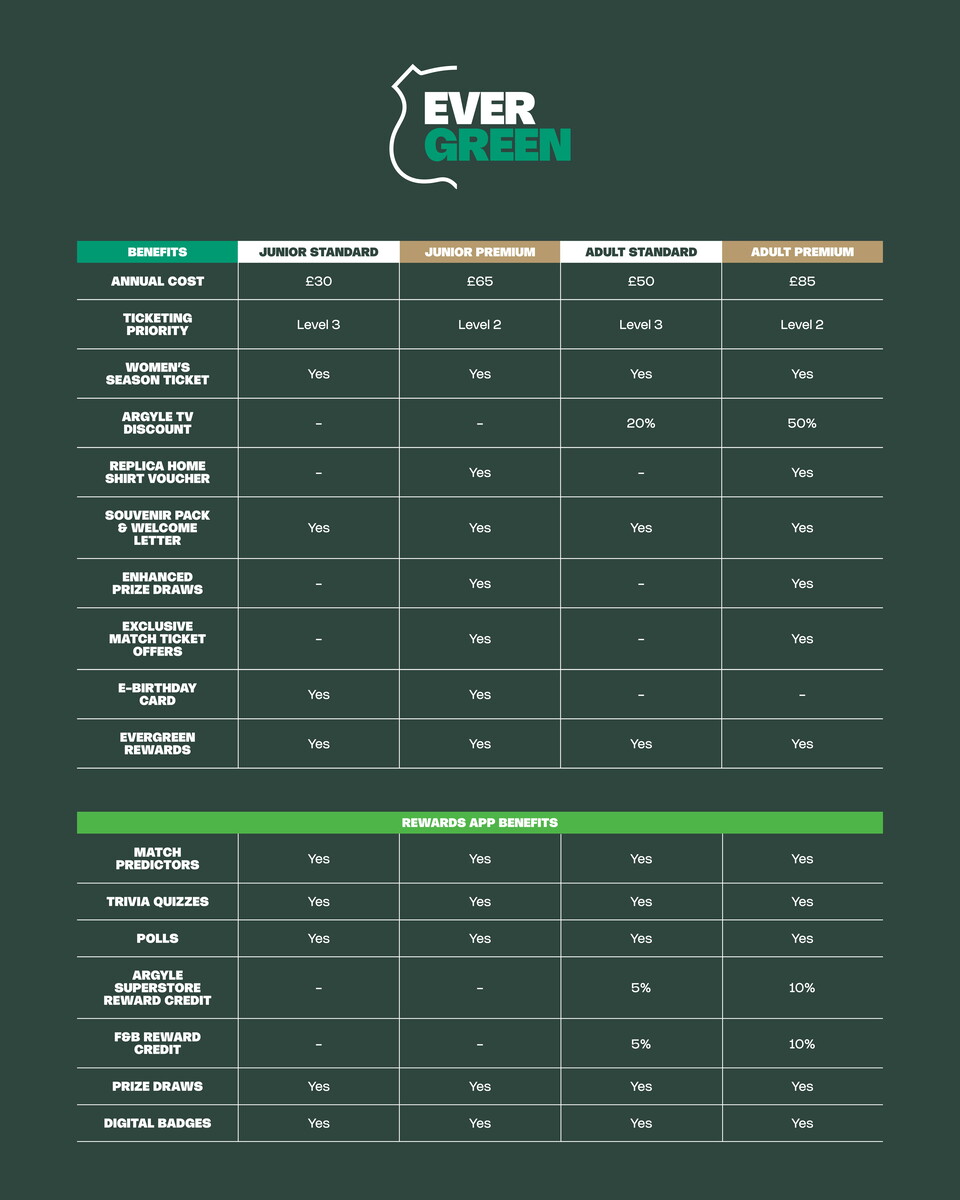 EVER
GREEN

| BENEFITS | JUNIOR STANDARD | JUNIOR PREMIUM | ADULT STANDARD | ADULT PREMIUM |
|---|---|---|---|---|
| ANNUAL COST | £30 | £65 | £50 | £85 |
| TICKETING PRIORITY | Level 3 | Level 2 | Level 3 | Level 2 |
| WOMEN'S SEASON TICKET | Yes | Yes | Yes | Yes |
| ARGYLE TV DISCOUNT | – | – | 20% | 50% |
| REPLICA HOME SHIRT VOUCHER | – | Yes | – | Yes |
| SOUVENIR PACK & WELCOME LETTER | Yes | Yes | Yes | Yes |
| ENHANCED PRIZE DRAWS | – | Yes | – | Yes |
| EXCLUSIVE MATCH TICKET OFFERS | – | Yes | – | Yes |
| E-BIRTHDAY CARD | Yes | Yes | – | – |
| EVERGREEN REWARDS | Yes | Yes | Yes | Yes |

| REWARDS APP BENEFITS | | | | |
|---|---|---|---|---|
| MATCH PREDICTORS | Yes | Yes | Yes | Yes |
| TRIVIA QUIZZES | Yes | Yes | Yes | Yes |
| POLLS | Yes | Yes | Yes | Yes |
| ARGYLE SUPERSTORE REWARD CREDIT | – | – | 5% | 10% |
| F&B REWARD CREDIT | – | – | 5% | 10% |
| PRIZE DRAWS | Yes | Yes | Yes | Yes |
| DIGITAL BADGES | Yes | Yes | Yes | Yes |